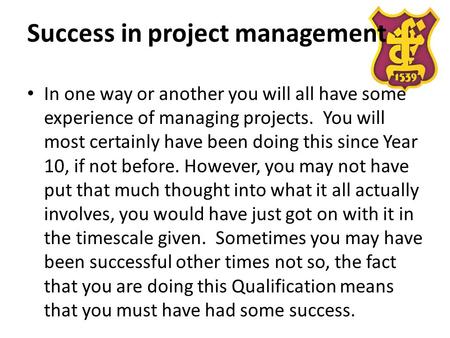 Success in project management

1539

• In one way or another you will all have some experience of managing projects. You will most certainly have been doing this since Year 10, if not before. However, you may not have put that much thought into what it all actually involves, you would have just got on with it in the timescale given. Sometimes you may have been successful other times not so, the fact that you are doing this Qualification means that you must have had some success.